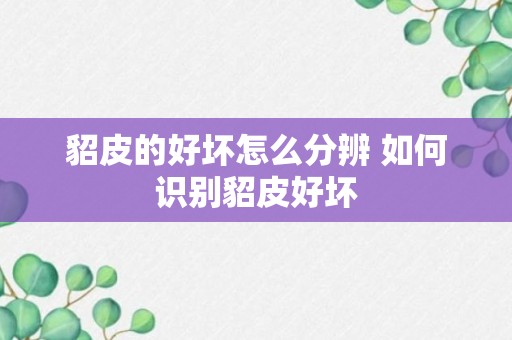 貂皮的好坏怎么分辨 如何识别貂皮好坏